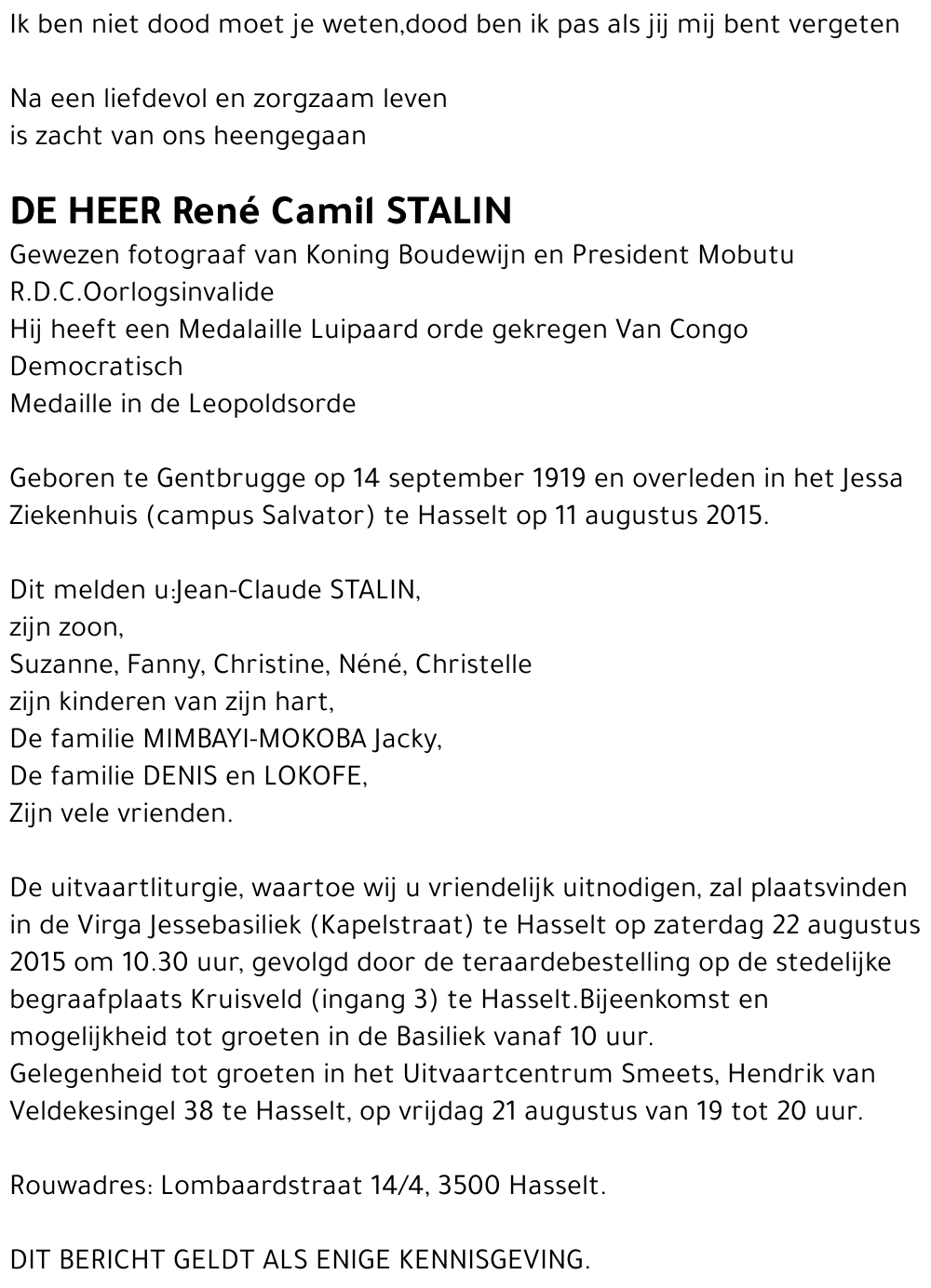 Ik ben niet dood moet je weten,dood ben ik pas als jij mij bent vergeten

Na een liefdevol en zorgzaam leven
is zacht van ons heengegaan

DE HEER René Camil STALIN
Gewezen fotograaf van Koning Boudewijn en President Mobutu
R.D.C.Oorlogsinvalide
Hij heeft een Medalaille Luipaard orde gekregen Van Congo Democratisch
Medaille in de Leopoldsorde

Geboren te Gentbrugge op 14 september 1919 en overleden in het Jessa Ziekenhuis (campus Salvator) te Hasselt op 11 augustus 2015.

Dit melden u:Jean-Claude STALIN,
zijn zoon,
Suzanne, Fanny, Christine, Néné, Christelle
zijn kinderen van zijn hart,
De familie MIMBAYI-MOKOBA Jacky,
De familie DENIS en LOKOFE,
Zijn vele vrienden.

De uitvaartliturgie, waartoe wij u vriendelijk uitnodigen, zal plaatsvinden in de Virga Jessebasiliek (Kapelstraat) te Hasselt op zaterdag 22 augustus 2015 om 10.30 uur, gevolgd door de teraardebestelling op de stedelijke begraafplaats Kruisveld (ingang 3) te Hasselt.Bijeenkomst en mogelijkheid tot groeten in de Basiliek vanaf 10 uur.
Gelegenheid tot groeten in het Uitvaartcentrum Smeets, Hendrik van Veldekesingel 38 te Hasselt, op vrijdag 21 augustus van 19 tot 20 uur.

Rouwadres: Lombaardstraat 14/4, 3500 Hasselt.

DIT BERICHT GELDT ALS ENIGE KENNISGEVING.